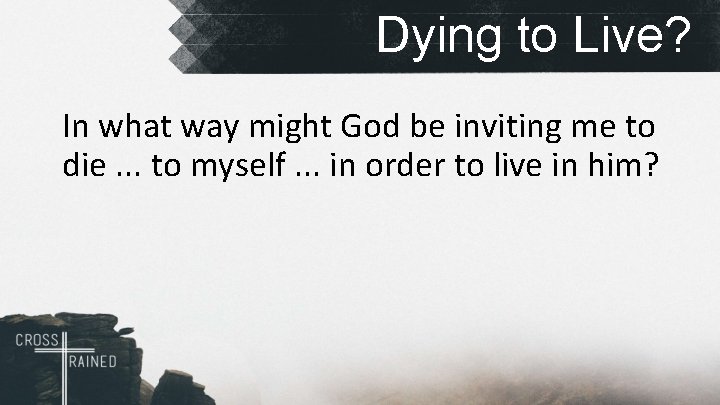 Dying to Live?

In what way might God be inviting me to die ... to myself ... in order to live in him?

CROSS
TRAINED